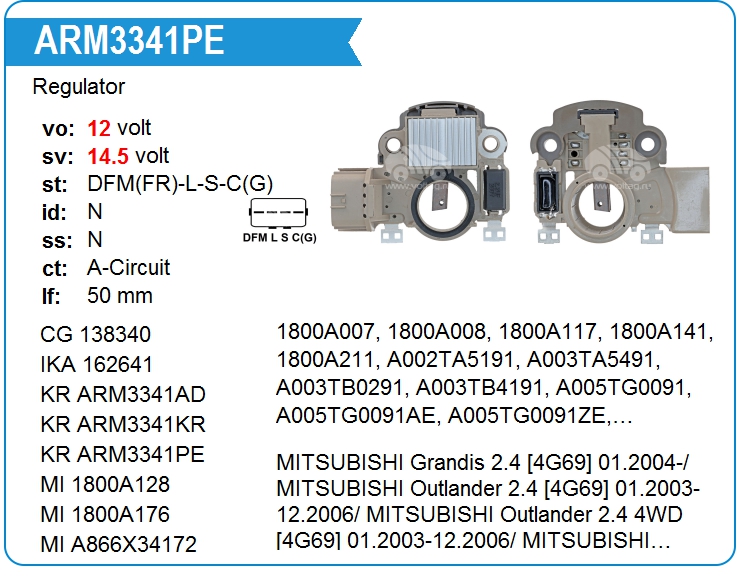 ARM3341PE

Regulator

vo: 12 volt
sv: 14.5 volt
st: DFM(FR)-L-S-C(G)
id: N
ss: N
ct: A-Circuit
lf: 50 mm

DFM L S C(G)

CG 138340
IKA 162641
KR ARM3341AD
KR ARM3341KR
KR ARM3341PE
MI 1800A128
MI 1800A176
MI A866X34172

1800A007, 1800A008, 1800A117, 1800A141, 1800A211, A002TA5191, A003TA5491, A003TB0291, A003TB4191, A005TG0091, A005TG0091AE, A005TG0091ZE,…

MITSUBISHI Grandis 2.4 [4G69] 01.2004-/ MITSUBISHI Outlander 2.4 [4G69] 01.2003-12.2006/ MITSUBISHI Outlander 2.4 4WD [4G69] 01.2003-12.2006/ MITSUBISHI…